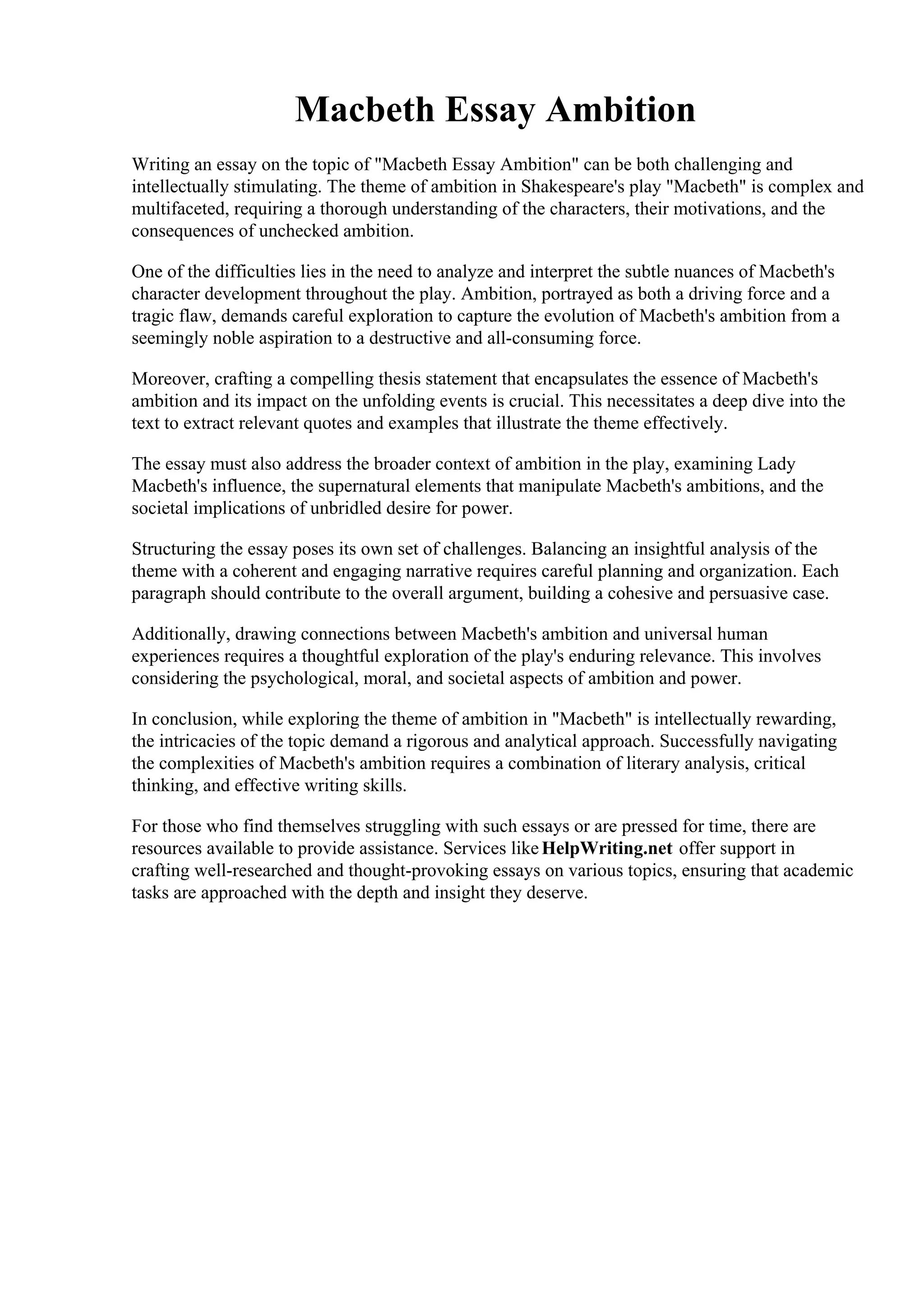 Macbeth Essay Ambition

Writing an essay on the topic of "Macbeth Essay Ambition" can be both challenging and intellectually stimulating. The theme of ambition in Shakespeare's play "Macbeth" is complex and multifaceted, requiring a thorough understanding of the characters, their motivations, and the consequences of unchecked ambition.

One of the difficulties lies in the need to analyze and interpret the subtle nuances of Macbeth's character development throughout the play. Ambition, portrayed as both a driving force and a tragic flaw, demands careful exploration to capture the evolution of Macbeth's ambition from a seemingly noble aspiration to a destructive and all-consuming force.

Moreover, crafting a compelling thesis statement that encapsulates the essence of Macbeth's ambition and its impact on the unfolding events is crucial. This necessitates a deep dive into the text to extract relevant quotes and examples that illustrate the theme effectively.

The essay must also address the broader context of ambition in the play, examining Lady Macbeth's influence, the supernatural elements that manipulate Macbeth's ambitions, and the societal implications of unbridled desire for power.

Structuring the essay poses its own set of challenges. Balancing an insightful analysis of the theme with a coherent and engaging narrative requires careful planning and organization. Each paragraph should contribute to the overall argument, building a cohesive and persuasive case.

Additionally, drawing connections between Macbeth's ambition and universal human experiences requires a thoughtful exploration of the play's enduring relevance. This involves considering the psychological, moral, and societal aspects of ambition and power.

In conclusion, while exploring the theme of ambition in "Macbeth" is intellectually rewarding, the intricacies of the topic demand a rigorous and analytical approach. Successfully navigating the complexities of Macbeth's ambition requires a combination of literary analysis, critical thinking, and effective writing skills.

For those who find themselves struggling with such essays or are pressed for time, there are resources available to provide assistance. Services like HelpWriting.net offer support in crafting well-researched and thought-provoking essays on various topics, ensuring that academic tasks are approached with the depth and insight they deserve.